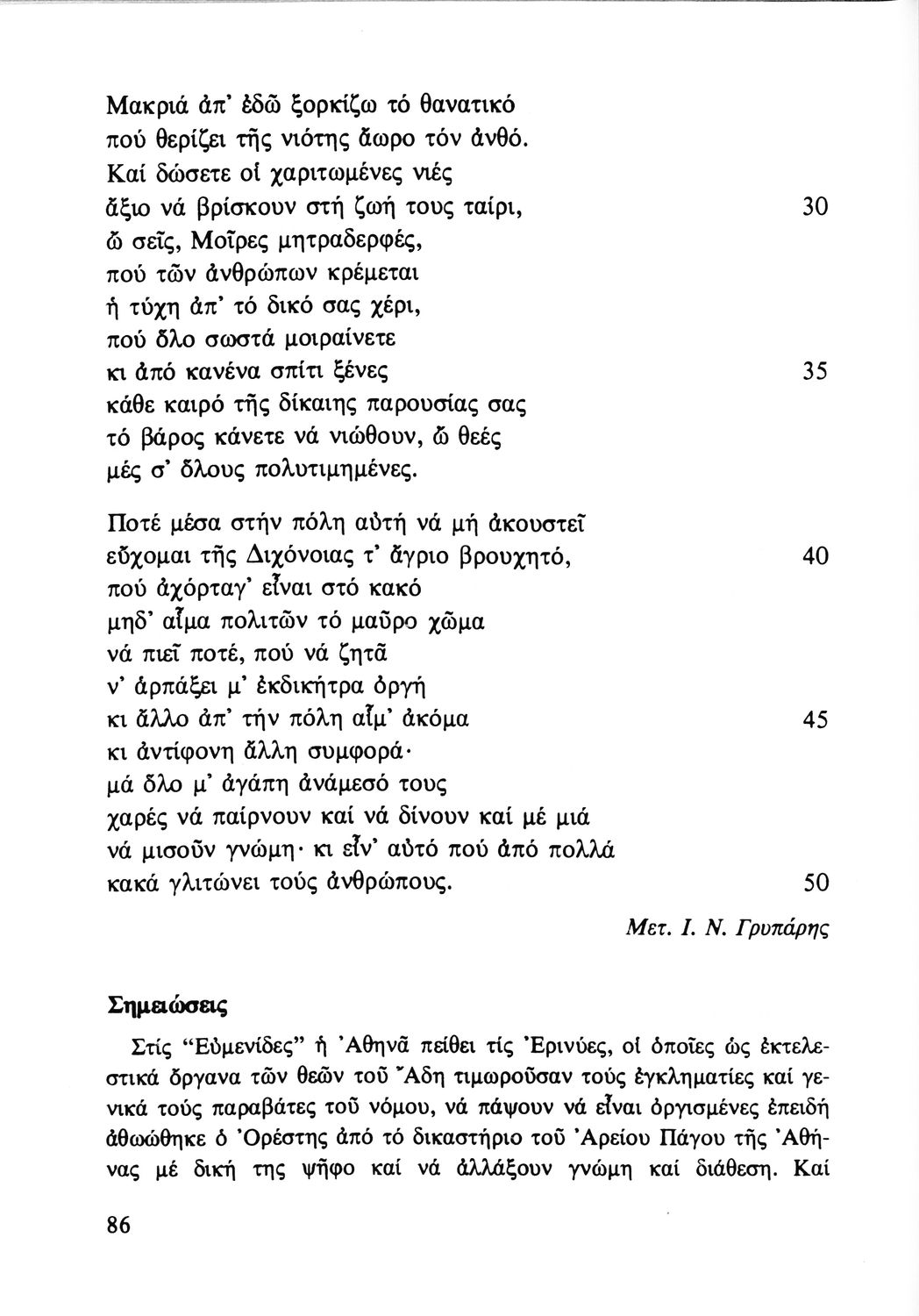 Μακριά ἀπ' ἐδῶ ξορκίζω τό θανατικό
πού θερίζει τῆς νιότης ἄωρο τόν ἀνθό.
Καί δώσετε οἱ χαριτωμένες νιές
ἄξιο νά βρίσκουν στή ζωή τους ταίρι, 30
ὦ σεῖς, Μοῖρες μητραδερφές,
πού τῶν ἀνθρώπων κρέμεται
ἡ τύχη ἀπ' τό δικό σας χέρι,
πού ὅλο σωστά μοιραίνετε
κι ἀπό κανένα σπίτι ξένες 35
κάθε καιρό τῆς δίκαιης παρουσίας σας
τό βάρος κάνετε νά νιώθουν, ὦ θεές
μές σ' ὅλους πολυτιμημένες.

Ποτέ μέσα στήν πόλη αὐτή νά μή ἀκουστεῖ
εὔχομαι τῆς Διχόνοιας τ' ἄγριο βρουχητό, 40
πού ἀχόρταγ' εἶναι στό κακό
μηδ' αἷμα πολιτῶν τό μαῦρο χῶμα
νά πιεῖ ποτέ, πού νά ζητᾶ
ν' ἁρπάξει μ' ἐκδικήτρα ὀργή
κι ἄλλο ἀπ' τήν πόλη αἷμ' ἀκόμα 45
κι ἀντίφονη ἄλλη συμφορά·
μά ὅλο μ' ἀγάπη ἀνάμεσό τους
χαρές νά παίρνουν καί νά δίνουν καί μέ μιά
νά μισοῦν γνώμη· κι εἶν' αὐτό πού ἀπό πολλά
κακά γλιτώνει τούς ἀνθρώπους. 50

Μετ. Ι. Ν. Γρυπάρης

Σημειώσεις

Στίς "Εὐμενίδες" ἡ Ἀθηνᾶ πείθει τίς Ἐρινύες, οἱ ὁποῖες ὡς ἐκτελεστικά ὄργανα τῶν θεῶν τοῦ Ἅδη τιμωροῦσαν τούς ἐγκληματίες καί γενικά τούς παραβάτες τοῦ νόμου, νά πάψουν νά εἶναι ὀργισμένες ἐπειδή ἀθωώθηκε ὁ Ὀρέστης ἀπό τό δικαστήριο τοῦ Ἀρείου Πάγου τῆς Ἀθήνας μέ δική της ψῆφο καί νά ἀλλάξουν γνώμη καί διάθεση. Καί

86